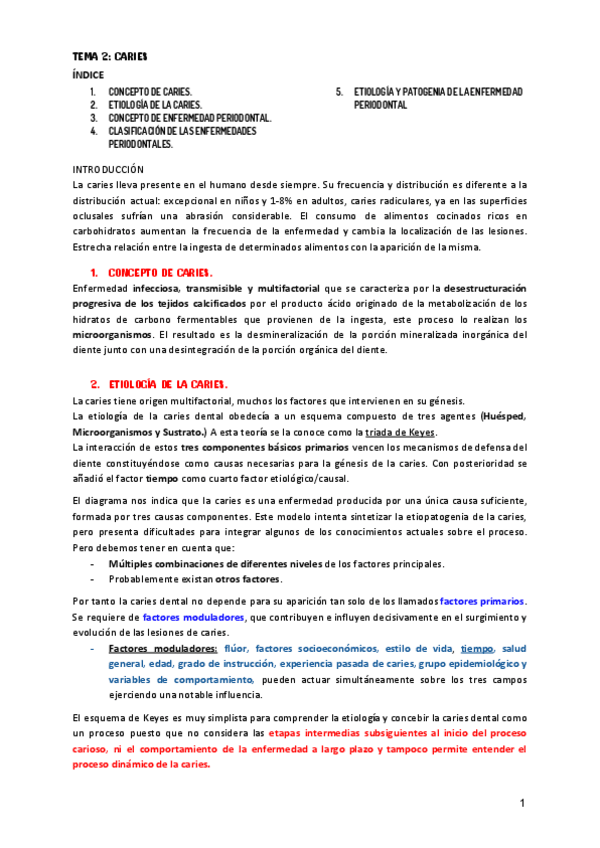 TEMA 2: CARIES

ÍNDICE

1. CONCEPTO DE CARIES.
2. ETIOLOGÍA DE LA CARIES.
3. CONCEPTO DE ENFERMEDAD PERIODONTAL.
4. CLASIFICACIÓN DE LAS ENFERMEDADES PERIODONTALES.
5. ETIOLOGÍA Y PATOGENIA DE LA ENFERMEDAD PERIODONTAL

INTRODUCCIÓN

La caries lleva presente en el humano desde siempre. Su frecuencia y distribución es diferente a la distribución actual: excepcional en niños y 1-8% en adultos, caries radiculares, ya en las superficies oclusales sufrían una abrasión considerable. El consumo de alimentos cocinados ricos en carbohidratos aumentan la frecuencia de la enfermedad y cambia la localización de las lesiones. Estrecha relación entre la ingesta de determinados alimentos con la aparición de la misma.

1. CONCEPTO DE CARIES.

Enfermedad infecciosa, transmisible y multifactorial que se caracteriza por la desestructuración progresiva de los tejidos calcificados por el producto ácido originado de la metabolización de los hidratos de carbono fermentables que provienen de la ingesta, este proceso lo realizan los microorganismos. El resultado es la desmineralización de la porción mineralizada inorgánica del diente junto con una desintegración de la porción orgánica del diente.

2. ETIOLOGÍA DE LA CARIES.

La caries tiene origen multifactorial, muchos los factores que intervienen en su génesis.
La etiología de la caries dental obedecía a un esquema compuesto de tres agentes (Huésped, Microorganismos y Sustrato.) A esta teoría se la conoce como la tríada de Keyes.
La interacción de estos tres componentes básicos primarios vencen los mecanismos de defensa del diente constituyéndose como causas necesarias para la génesis de la caries. Con posterioridad se añadió el factor tiempo como cuarto factor etiológico/causal.

El diagrama nos indica que la caries es una enfermedad producida por una única causa suficiente, formada por tres causas componentes. Este modelo intenta sintetizar la etiopatogenia de la caries, pero presenta dificultades para integrar algunos de los conocimientos actuales sobre el proceso. Pero debemos tener en cuenta que:
- Múltiples combinaciones de diferentes niveles de los factores principales.
- Probablemente existan otros factores.

Por tanto la caries dental no depende para su aparición tan solo de los llamados factores primarios. Se requiere de factores moduladores, que contribuyen e influyen decisivamente en el surgimiento y evolución de las lesiones de caries.
- Factores moduladores: flúor, factores socioeconómicos, estilo de vida, tiempo, salud general, edad, grado de instrucción, experiencia pasada de caries, grupo epidemiológico y variables de comportamiento, pueden actuar simultáneamente sobre los tres campos ejerciendo una notable influencia.

El esquema de Keyes es muy simplista para comprender la etiología y concebir la caries dental como un proceso puesto que no considera las etapas intermedias subsiguientes al inicio del proceso carioso, ni el comportamiento de la enfermedad a largo plazo y tampoco permite entender el proceso dinámico de la caries.

1